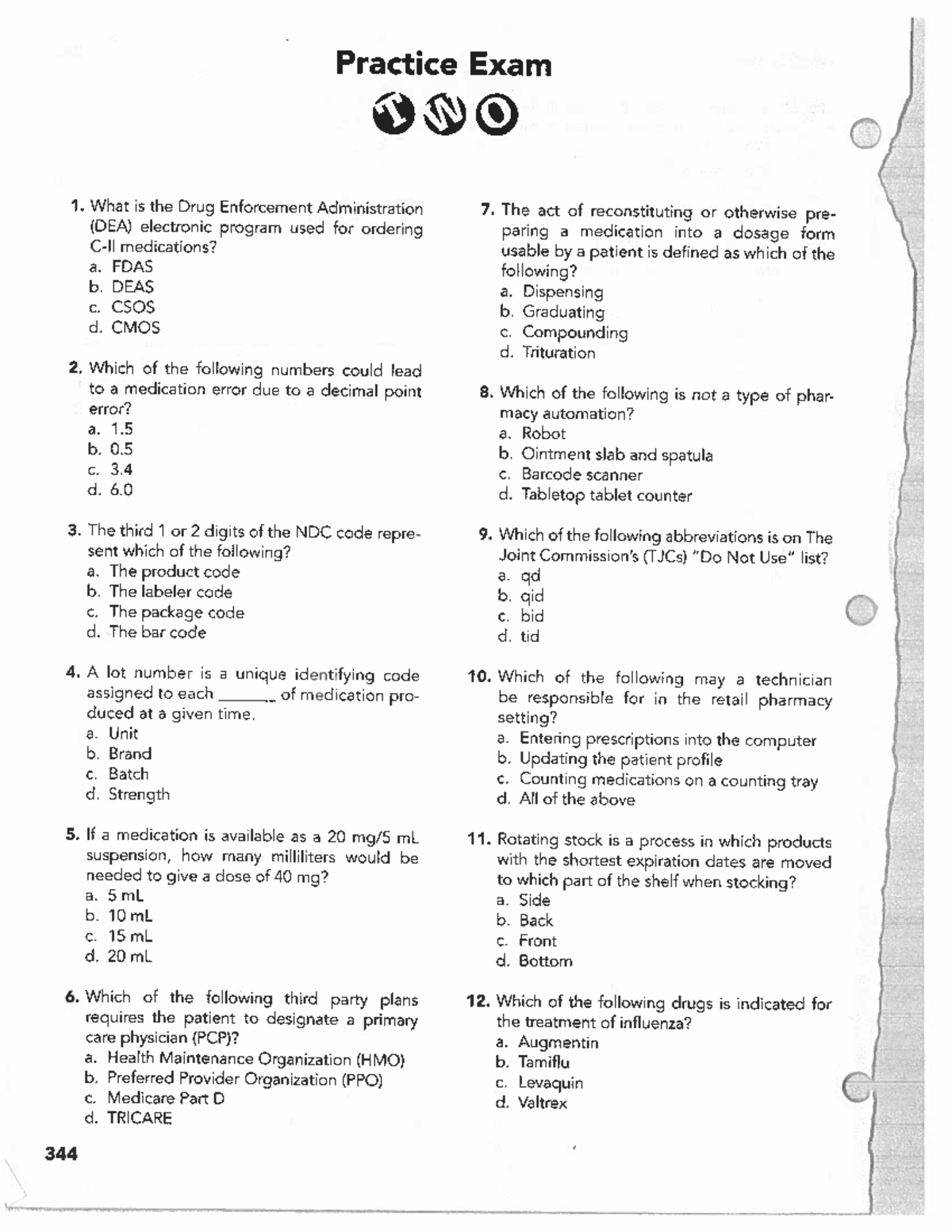 Practice Exam

TWO

1. What is the Drug Enforcement Administration (DEA) electronic program used for ordering C-II medications?
a. FDAS
b. DEAS
c. CSOS
d. CMOS

2. Which of the following numbers could lead to a medication error due to a decimal point error?
a. 1.5
b. 0.5
c. 3.4
d. 6.0

3. The third 1 or 2 digits of the NDC code represent which of the following?
a. The product code
b. The labeler code
c. The package code
d. The bar code

4. A lot number is a unique identifying code assigned to each ______ of medication produced at a given time.
a. Unit
b. Brand
c. Batch
d. Strength

5. If a medication is available as a 20 mg/5 mL suspension, how many milliliters would be needed to give a dose of 40 mg?
a. 5 mL
b. 10 mL
c. 15 mL
d. 20 mL

6. Which of the following third party plans requires the patient to designate a primary care physician (PCP)?
a. Health Maintenance Organization (HMO)
b. Preferred Provider Organization (PPO)
c. Medicare Part D
d. TRICARE

7. The act of reconstituting or otherwise preparing a medication into a dosage form usable by a patient is defined as which of the following?
a. Dispensing
b. Graduating
c. Compounding
d. Trituration

8. Which of the following is not a type of pharmacy automation?
a. Robot
b. Ointment slab and spatula
c. Barcode scanner
d. Tabletop tablet counter

9. Which of the following abbreviations is on The Joint Commission's (TJCs) "Do Not Use" list?
a. qd
b. qid
c. bid
d. tid

10. Which of the following may a technician be responsible for in the retail pharmacy setting?
a. Entering prescriptions into the computer
b. Updating the patient profile
c. Counting medications on a counting tray
d. All of the above

11. Rotating stock is a process in which products with the shortest expiration dates are moved to which part of the shelf when stocking?
a. Side
b. Back
c. Front
d. Bottom

12. Which of the following drugs is indicated for the treatment of influenza?
a. Augmentin
b. Tamiflu
c. Levaquin
d. Valtrex

344